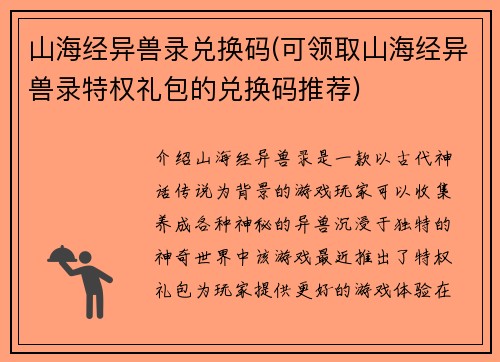 山海经异兽录兑换码(可领取山海经异兽录特权礼包的兑换码推荐)

介绍山海经异兽录是一款以古代神话传说为背景的游戏玩家可以收集养成各种神秘的异兽沉浸于独特的神奇世界中该游戏最近推出了特权礼包为玩家提供更好的游戏体验在